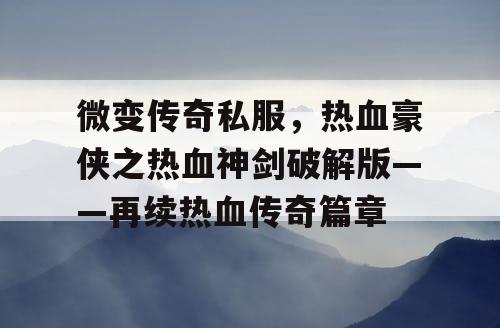 微变传奇私服，热血豪侠之热血神剑破解版——再续热血传奇篇章